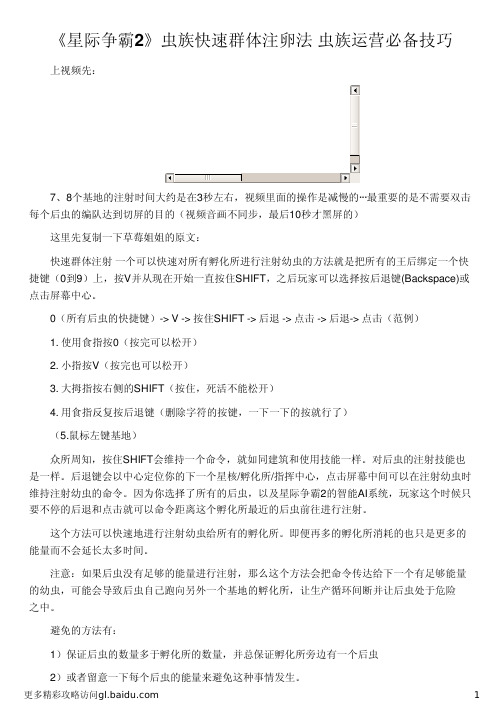 《星际争霸2》虫族快速群体注卵法 虫族运营必备技巧

上视频先：

7、8个基地的注射时间大约是在3秒左右，视频里面的操作是减慢的…最重要的是不需要双击每个后虫的编队达到切屏的目的（视频音画不同步，最后10秒才黑屏的）

这里先复制一下草莓姐姐的原文：

快速群体注射 一个可以快速对所有孵化所进行注射幼虫的方法就是把所有的王后绑定一个快捷键（0到9）上，按V并从现在开始一直按住SHIFT，之后玩家可以选择按后退键(Backspace)或点击屏幕中心。

0（所有后虫的快捷键）-> V -> 按住SHIFT -> 后退 -> 点击 -> 后退-> 点击（范例）

1. 使用食指按0（按完可以松开）

2. 小指按V（按完也可以松开）

3. 大拇指按右侧的SHIFT（按住，死活不能松开）

4. 用食指反复按后退键（删除字符的按键，一下一下的按就行了）

（5.鼠标左键基地）

众所周知，按住SHIFT会维持一个命令，就如同建筑和使用技能一样。对后虫的注射技能也是一样。后退键会以中心定位你的下一个星核/孵化所/指挥中心，点击屏幕中间可以在注射幼虫时维持注射幼虫的命令。因为你选择了所有的后虫，以及星际争霸2的智能AI系统，玩家这个时候只要不停的后退和点击就可以命令距离这个孵化所最近的后虫前往进行注射。

这个方法可以快速地进行注射幼虫给所有的孵化所。即便再多的孵化所消耗的也只是更多的能量而不会延长太多时间。

注意：如果后虫没有足够的能量进行注射，那么这个方法会把命令传达给下一个有足够能量的幼虫，可能会导致后虫自己跑向另外一个基地的孵化所，让生产循环间断并让后虫处于危险之中。

避免的方法有：

1）保证后虫的数量多于孵化所的数量，并总保证孵化所旁边有一个后虫

2）或者留意一下每个后虫的能量来避免这种事情发生。

更多精彩攻略访问gl.baidu.com

1